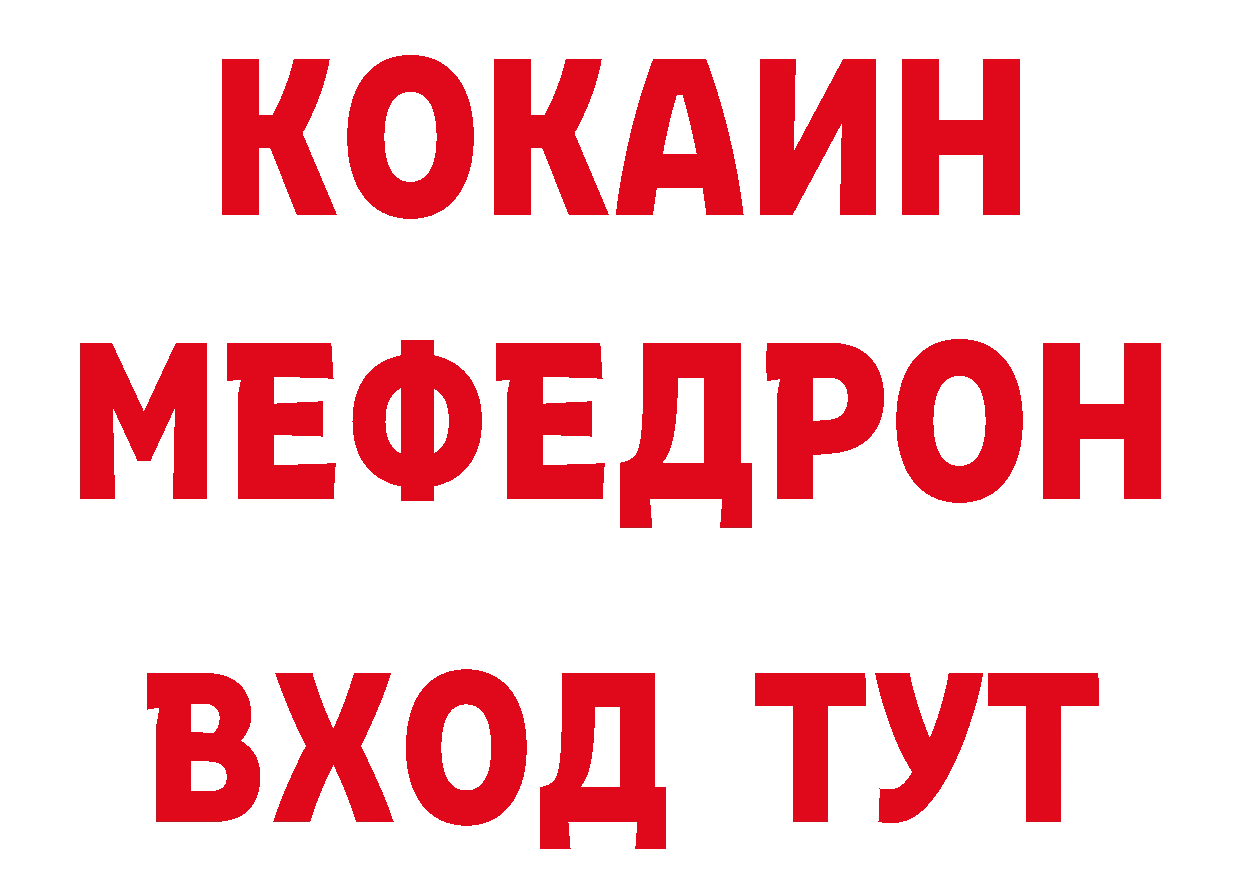 КОКАИН
МЕФЕДРОН
ВХОД ТУТ